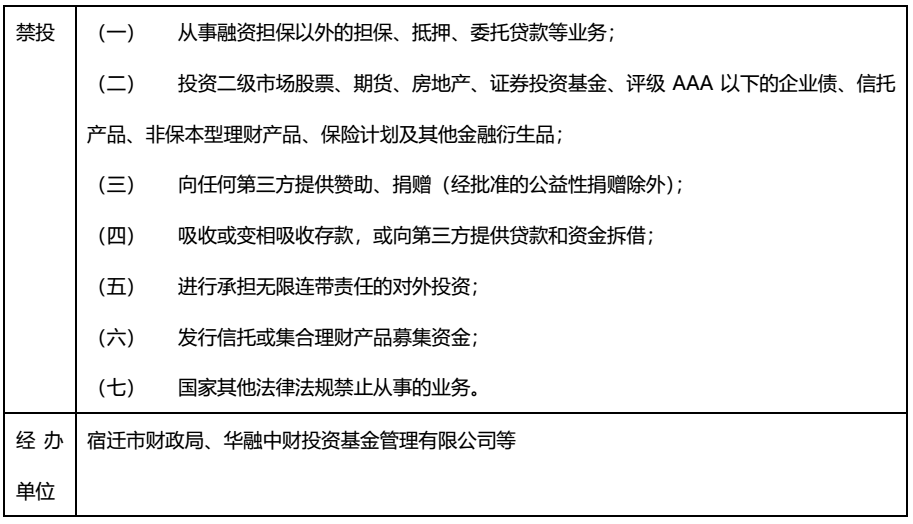 | 禁投 | （一） 从事融资担保以外的担保、抵押、委托贷款等业务；（二） 投资二级市场股票、期货、房地产、证券投资基金、评级AAA以下的企业债、信托产品、非保本型理财产品、保险计划及其他金融衍生品；（三） 向任何第三方提供赞助、捐赠（经批准的公益性捐赠除外）；（四） 吸收或变相吸收存款，或向第三方提供贷款和资金拆借；（五） 进行承担无限连带责任的对外投资；（六） 发行信托或集合理财产品募集资金；（七） 国家其他法律法规禁止从事的业务。 |
|---|---|
| 经办单位 | 宿迁市财政局、华融中财投资基金管理有限公司等 |